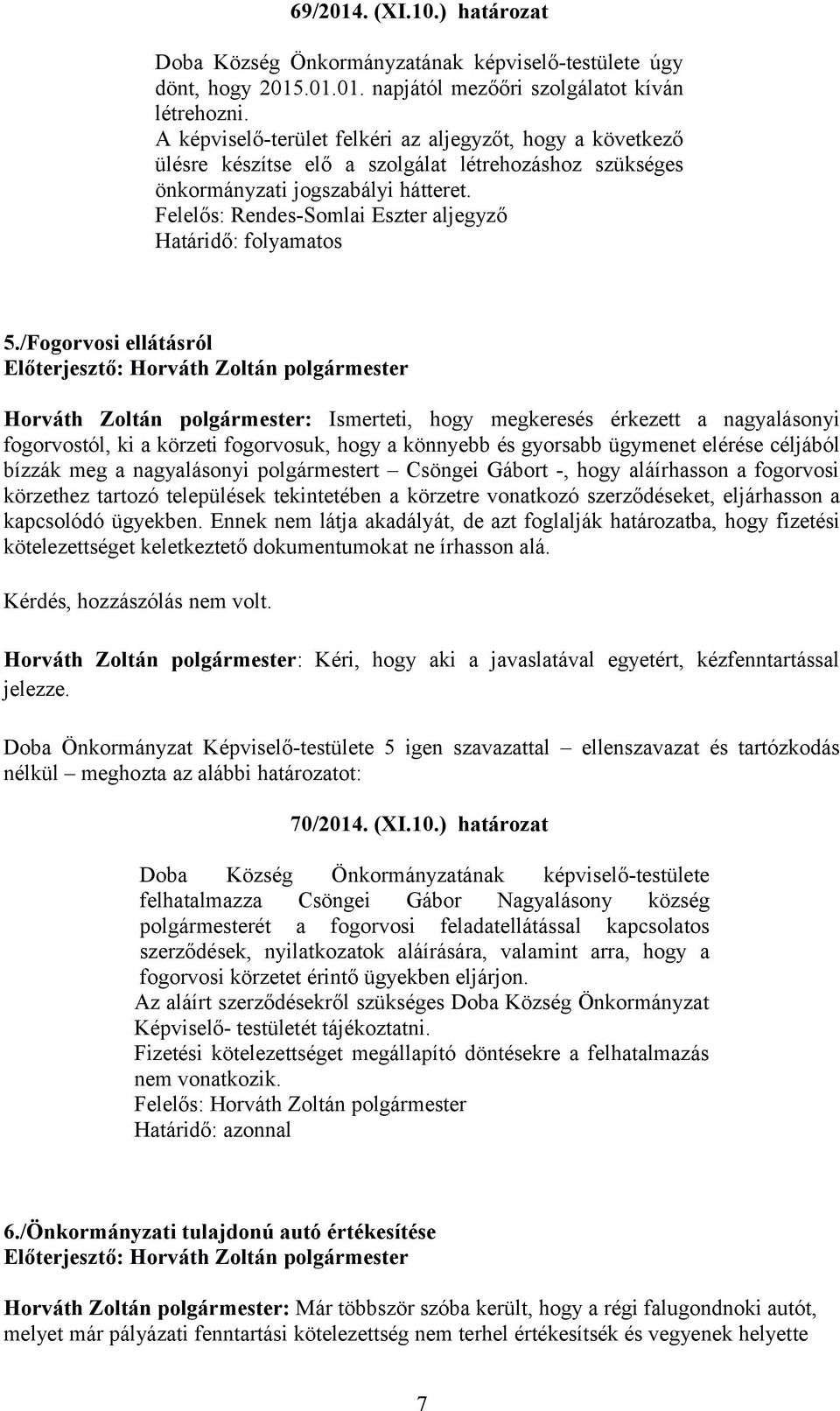 69/2014. (XI.10.) határozat

Doba Község Önkormányzatának képviselő-testülete úgy dönt, hogy 2015.01.01. napjától mezőőri szolgálatot kíván létrehozni.
A képviselő-terület felkéri az aljegyzőt, hogy a következő ülésre készítse elő a szolgálat létrehozáshoz szükséges önkormányzati jogszabályi hátteret.
Felelős: Rendes-Somlai Eszter aljegyző
Határidő: folyamatos

5./Fogorvosi ellátásról
Előterjesztő: Horváth Zoltán polgármester

Horváth Zoltán polgármester: Ismerteti, hogy megkeresés érkezett a nagyalásonyi fogorvostól, ki a körzeti fogorvosuk, hogy a könnyebb és gyorsabb ügymenet elérése céljából bízzák meg a nagyalásonyi polgármestert – Csöngei Gábort -, hogy aláírhasson a fogorvosi körzethez tartozó települések tekintetében a körzetre vonatkozó szerződéseket, eljárhasson a kapcsolódó ügyekben. Ennek nem látja akadályát, de azt foglalják határozatba, hogy fizetési kötelezettséget keletkeztető dokumentumokat ne írhasson alá.

Kérdés, hozzászólás nem volt.

Horváth Zoltán polgármester: Kéri, hogy aki a javaslatával egyetért, kézfenntartással jelezze.

Doba Önkormányzat Képviselő-testülete 5 igen szavazattal – ellenszavazat és tartózkodás nélkül – meghozta az alábbi határozatot:

70/2014. (XI.10.) határozat

Doba Község Önkormányzatának képviselő-testülete felhatalmazza Csöngei Gábor Nagyalásony község polgármesterét a fogorvosi feladatellátással kapcsolatos szerződések, nyilatkozatok aláírására, valamint arra, hogy a fogorvosi körzetet érintő ügyekben eljárjon.
Az aláírt szerződésekről szükséges Doba Község Önkormányzat Képviselő- testületét tájékoztatni.
Fizetési kötelezettséget megállapító döntésekre a felhatalmazás nem vonatkozik.
Felelős: Horváth Zoltán polgármester
Határidő: azonnal

6./Önkormányzati tulajdonú autó értékesítése
Előterjesztő: Horváth Zoltán polgármester

Horváth Zoltán polgármester: Már többször szóba került, hogy a régi falugondnoki autót, melyet már pályázati fenntartási kötelezettség nem terhel értékesítsék és vegyenek helyette

7